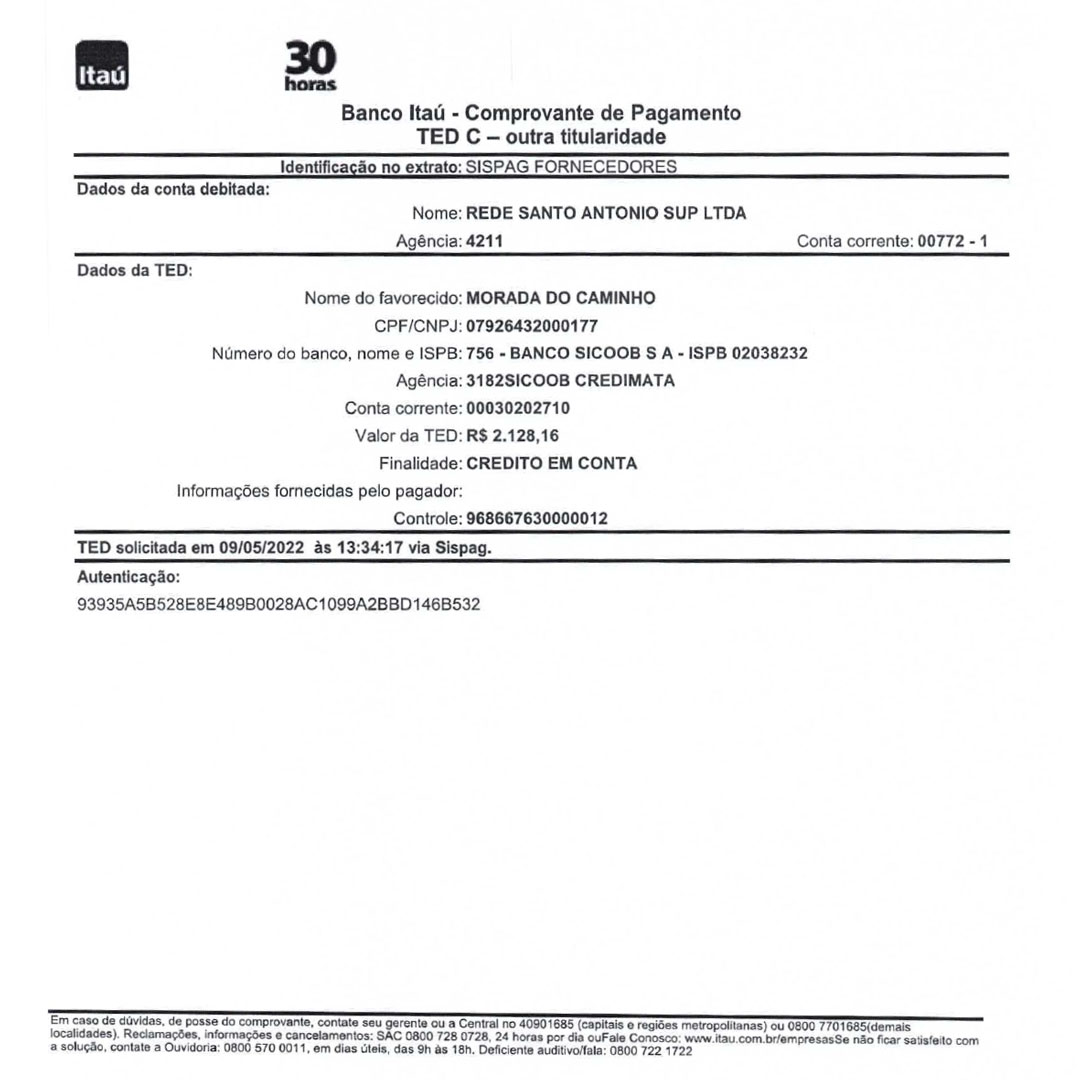 Itaú

30 horas

Banco Itaú - Comprovante de Pagamento
TED C – outra titularidade

Identificação no extrato: SISPAG FORNECEDORES

Dados da conta debitada:

Nome: REDE SANTO ANTONIO SUP LTDA

Agência: 4211 Conta corrente: 00772 - 1

Dados da TED:

Nome do favorecido: MORADA DO CAMINHO

CPF/CNPJ: 07926432000177

Número do banco, nome e ISPB: 756 - BANCO SICOOB S A - ISPB 02038232

Agência: 3182SICOOB CREDIMATA

Conta corrente: 00030202710

Valor da TED: R$ 2.128,16

Finalidade: CREDITO EM CONTA

Informações fornecidas pelo pagador:

Controle: 968667630000012

TED solicitada em 09/05/2022 às 13:34:17 via Sispag.

Autenticação:

93935A5B528E8E489B0028AC1099A2BBD146B532

Em caso de dúvidas, de posse do comprovante, contate seu gerente ou a Central no 40901685 (capitais e regiões metropolitanas) ou 0800 7701685(demais localidades). Reclamações, informações e cancelamentos: SAC 0800 728 0728, 24 horas por dia ouFale Conosco: www.itau.com.br/empresasSe não ficar satisfeito com a solução, contate a Ouvidoria: 0800 570 0011, em dias úteis, das 9h às 18h. Deficiente auditivo/fala: 0800 722 1722